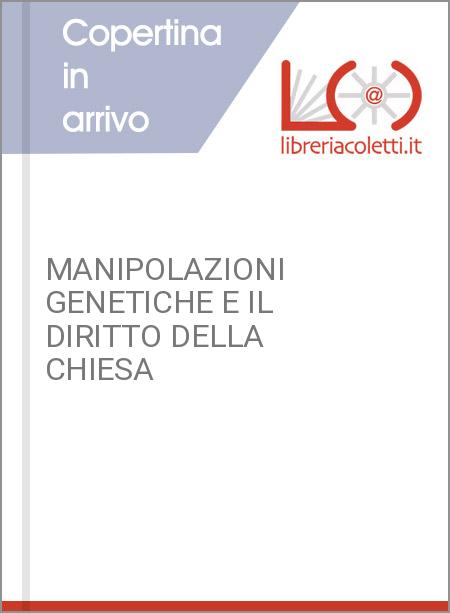 Copertina in arrivo

@

libreriacoletti.it

MANIPOLAZIONI GENETICHE E IL DIRITTO DELLA CHIESA